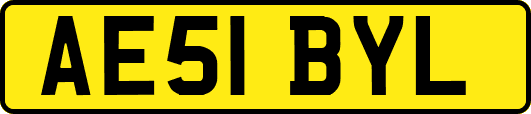 AE51 BYL